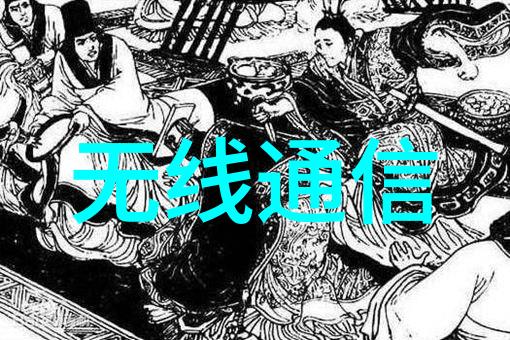 无线通信